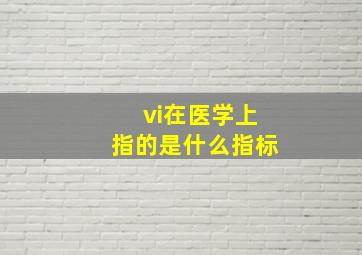 vi在医学上
指的是什么指标